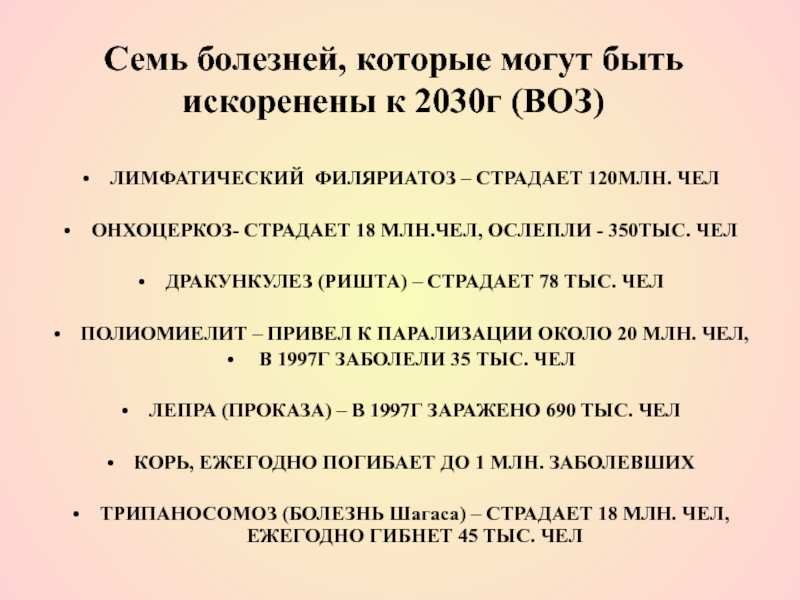 Семь болезней, которые могут быть искоренены к 2030г (ВОЗ)

• ЛИМФАТИЧЕСКИЙ ФИЛЯРИАТОЗ – СТРАДАЕТ 120МЛН. ЧЕЛ

• ОНХОЦЕРКОЗ- СТРАДАЕТ 18 МЛН.ЧЕЛ, ОСЛЕПЛИ - 350ТЫС. ЧЕЛ

• ДРАКУНКУЛЕЗ (РИШТА) – СТРАДАЕТ 78 ТЫС. ЧЕЛ

• ПОЛИОМИЕЛИТ – ПРИВЕЛ К ПАРАЛИЗАЦИИ ОКОЛО 20 МЛН. ЧЕЛ,
• В 1997Г ЗАБОЛЕЛИ 35 ТЫС. ЧЕЛ

• ЛЕПРА (ПРОКАЗА) – В 1997Г ЗАРАЖЕНО 690 ТЫС. ЧЕЛ

• КОРЬ, ЕЖЕГОДНО ПОГИБАЕТ ДО 1 МЛН. ЗАБОЛЕВШИХ

• ТРИПАНОСОМОЗ (БОЛЕЗНЬ Шагаса) – СТРАДАЕТ 18 МЛН. ЧЕЛ, ЕЖЕГОДНО ГИБНЕТ 45 ТЫС. ЧЕЛ